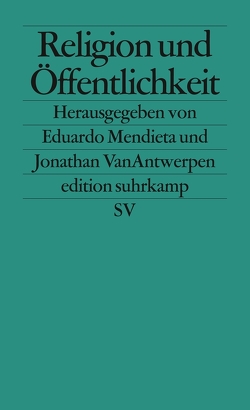 Religion und Öffentlichkeit

Herausgegeben von Eduardo Mendieta und Jonathan VanAntwerpen

edition suhrkamp

SV